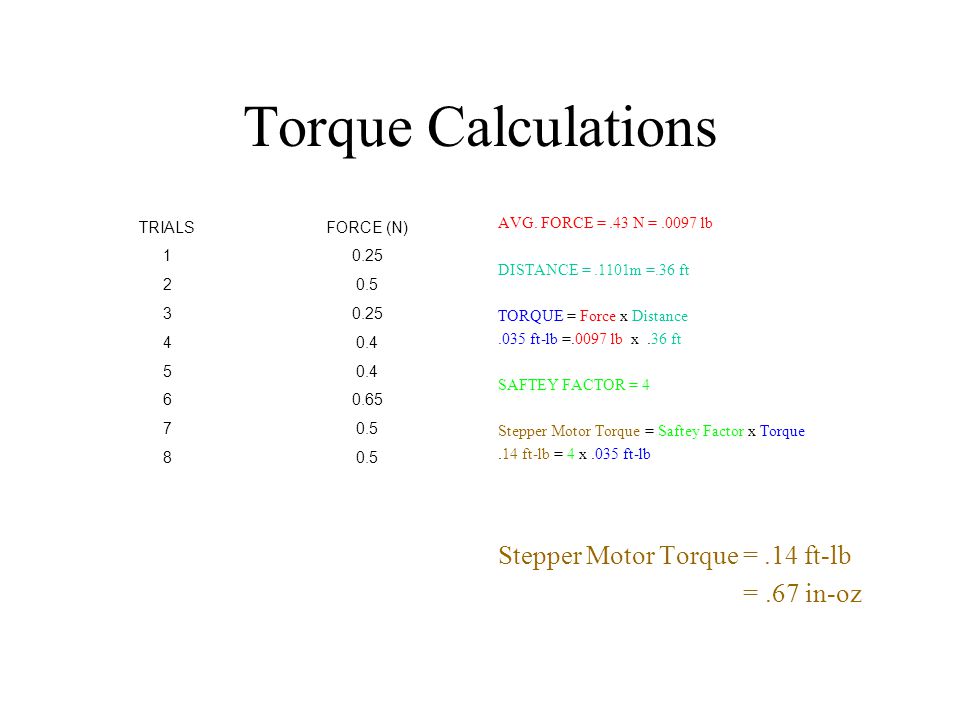 Torque Calculations

| TRIALS | FORCE (N) |
|---|---|
| 1 | 0.25 |
| 2 | 0.5 |
| 3 | 0.25 |
| 4 | 0.4 |
| 5 | 0.4 |
| 6 | 0.65 |
| 7 | 0.5 |
| 8 | 0.5 |

AVG. FORCE = .43 N = .0097 lb

DISTANCE = .1101m =.36 ft

TORQUE = Force x Distance
.035 ft-lb =.0097 lb x .36 ft

SAFTEY FACTOR = 4

Stepper Motor Torque = Saftey Factor x Torque
.14 ft-lb = 4 x .035 ft-lb

Stepper Motor Torque = .14 ft-lb
= .67 in-oz